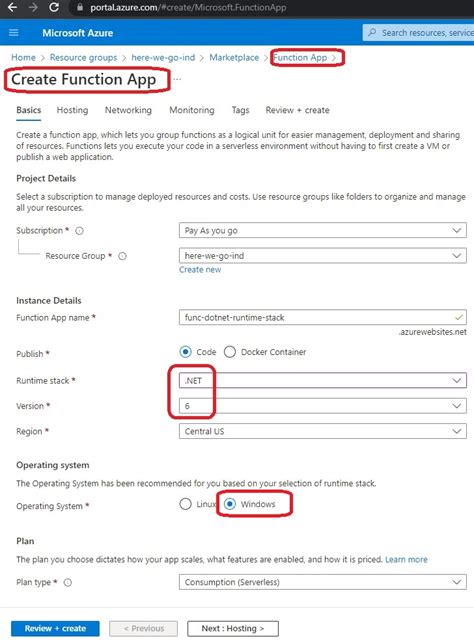 portal.azure.com/#create/Microsoft.FunctionApp

Microsoft Azure

Search resources, service

Home > Resource groups > here-we-go-ind > Marketplace > Function App >

Create Function App ...

Basics Hosting Networking Monitoring Tags Review + create

Create a function app, which lets you group functions as a logical unit for easier management, deployment and sharing of resources. Functions lets you execute your code in a serverless environment without having to first create a VM or publish a web application.

Project Details

Select a subscription to manage deployed resources and costs. Use resource groups like folders to organize and manage all your resources.

Subscription * Pay As you go

Resource Group * here-we-go-ind

Create new

Instance Details

Function App name * func-dotnet-runtime-stack

.azurewebsites.net

Publish * Code Docker Container

Runtime stack * .NET

Version * 6

Region * Central US

Operating system

The Operating System has been recommended for you based on your selection of runtime stack.

Operating System * Linux Windows

Plan

The plan you choose dictates how your app scales, what features are enabled, and how it is priced. Learn more

Plan type * Consumption (Serverless)

Review + create < Previous Next : Hosting >